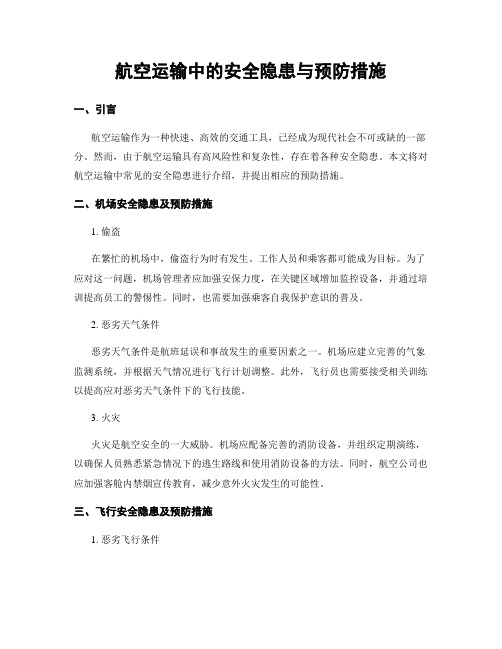 航空运输中的安全隐患与预防措施

一、引言

航空运输作为一种快速、高效的交通工具，已经成为现代社会不可或缺的一部分。然而，由于航空运输具有高风险性和复杂性，存在着各种安全隐患。本文将对航空运输中常见的安全隐患进行介绍，并提出相应的预防措施。

二、机场安全隐患及预防措施

1. 偷盗

在繁忙的机场中，偷盗行为时有发生。工作人员和乘客都可能成为目标。为了应对这一问题，机场管理者应加强安保力度，在关键区域增加监控设备，并通过培训提高员工的警惕性。同时，也需要加强乘客自我保护意识的普及。

2. 恶劣天气条件

恶劣天气条件是航班延误和事故发生的重要因素之一。机场应建立完善的气象监测系统，并根据天气情况进行飞行计划调整。此外，飞行员也需要接受相关训练以提高应对恶劣天气条件下的飞行技能。

3. 火灾

火灾是航空安全的一大威胁。机场应配备完善的消防设备，并组织定期演练，以确保人员熟悉紧急情况下的逃生路线和使用消防设备的方法。同时，航空公司也应加强客舱内禁烟宣传教育，减少意外火灾发生的可能性。

三、飞行安全隐患及预防措施

1. 恶劣飞行条件